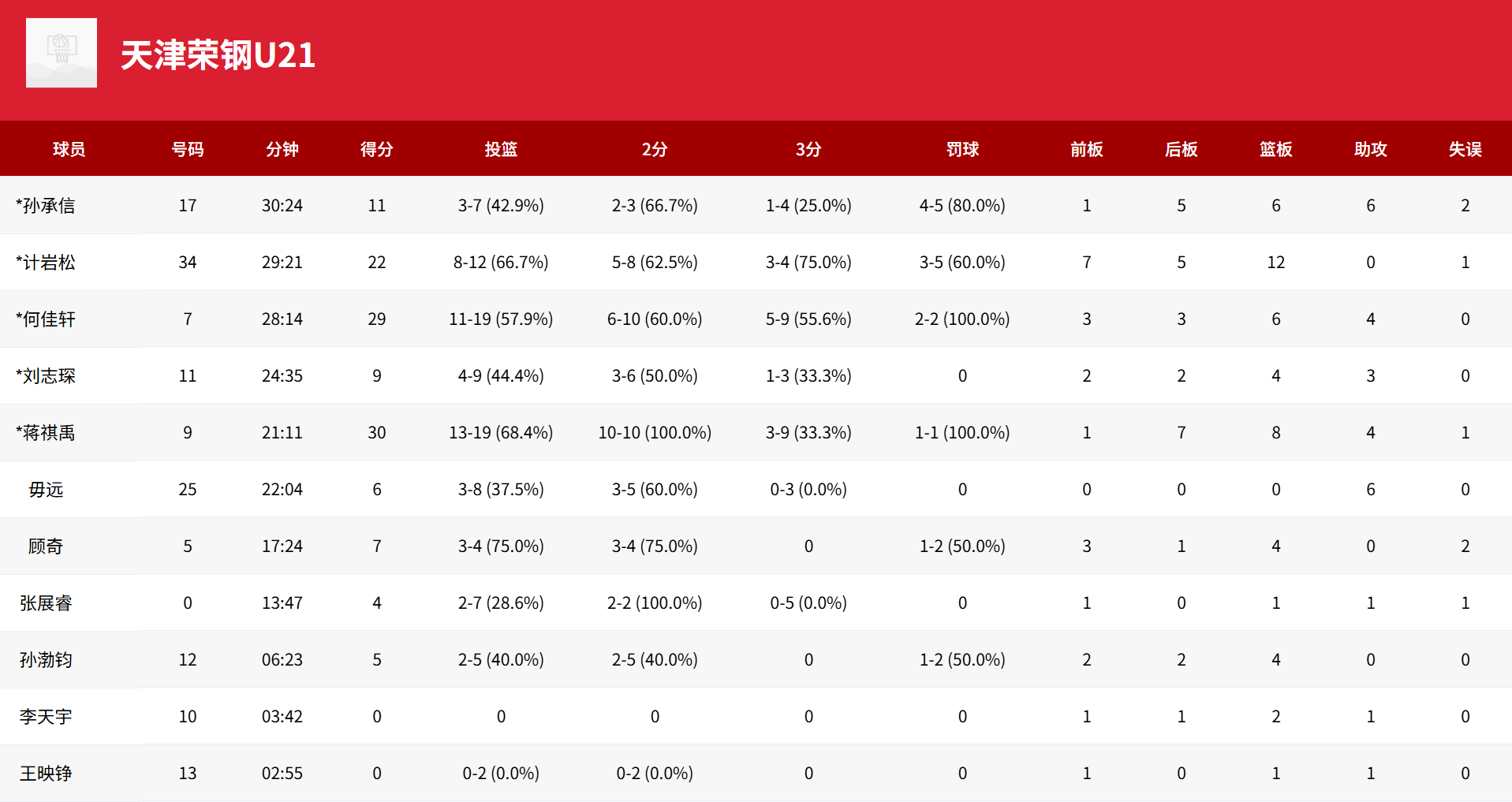 天津荣钢U21

| 球员 | 号码 | 分钟 | 得分 | 投篮 | 2分 | 3分 | 罚球 | 前板 | 后板 | 篮板 | 助攻 | 失误 |
|---|---|---|---|---|---|---|---|---|---|---|---|---|
| *孙承信 | 17 | 30:24 | 11 | 3-7 (42.9%) | 2-3 (66.7%) | 1-4 (25.0%) | 4-5 (80.0%) | 1 | 5 | 6 | 6 | 2 |
| *计岩松 | 34 | 29:21 | 22 | 8-12 (66.7%) | 5-8 (62.5%) | 3-4 (75.0%) | 3-5 (60.0%) | 7 | 5 | 12 | 0 | 1 |
| *何佳轩 | 7 | 28:14 | 29 | 11-19 (57.9%) | 6-10 (60.0%) | 5-9 (55.6%) | 2-2 (100.0%) | 3 | 3 | 6 | 4 | 0 |
| *刘志琛 | 11 | 24:35 | 9 | 4-9 (44.4%) | 3-6 (50.0%) | 1-3 (33.3%) | 0 | 2 | 2 | 4 | 3 | 0 |
| *蒋祺禹 | 9 | 21:11 | 30 | 13-19 (68.4%) | 10-10 (100.0%) | 3-9 (33.3%) | 1-1 (100.0%) | 1 | 7 | 8 | 4 | 1 |
| 毋远 | 25 | 22:04 | 6 | 3-8 (37.5%) | 3-5 (60.0%) | 0-3 (0.0%) | 0 | 0 | 0 | 0 | 6 | 0 |
| 顾奇 | 5 | 17:24 | 7 | 3-4 (75.0%) | 3-4 (75.0%) | 0 | 1-2 (50.0%) | 3 | 1 | 4 | 0 | 2 |
| 张展睿 | 0 | 13:47 | 4 | 2-7 (28.6%) | 2-2 (100.0%) | 0-5 (0.0%) | 0 | 1 | 0 | 1 | 1 | 1 |
| 孙渤钧 | 12 | 06:23 | 5 | 2-5 (40.0%) | 2-5 (40.0%) | 0 | 1-2 (50.0%) | 2 | 2 | 4 | 0 | 0 |
| 李天宇 | 10 | 03:42 | 0 | 0 | 0 | 0 | 0 | 1 | 1 | 2 | 1 | 0 |
| 王映铮 | 13 | 02:55 | 0 | 0-2 (0.0%) | 0-2 (0.0%) | 0 | 0 | 1 | 0 | 1 | 1 | 0 |